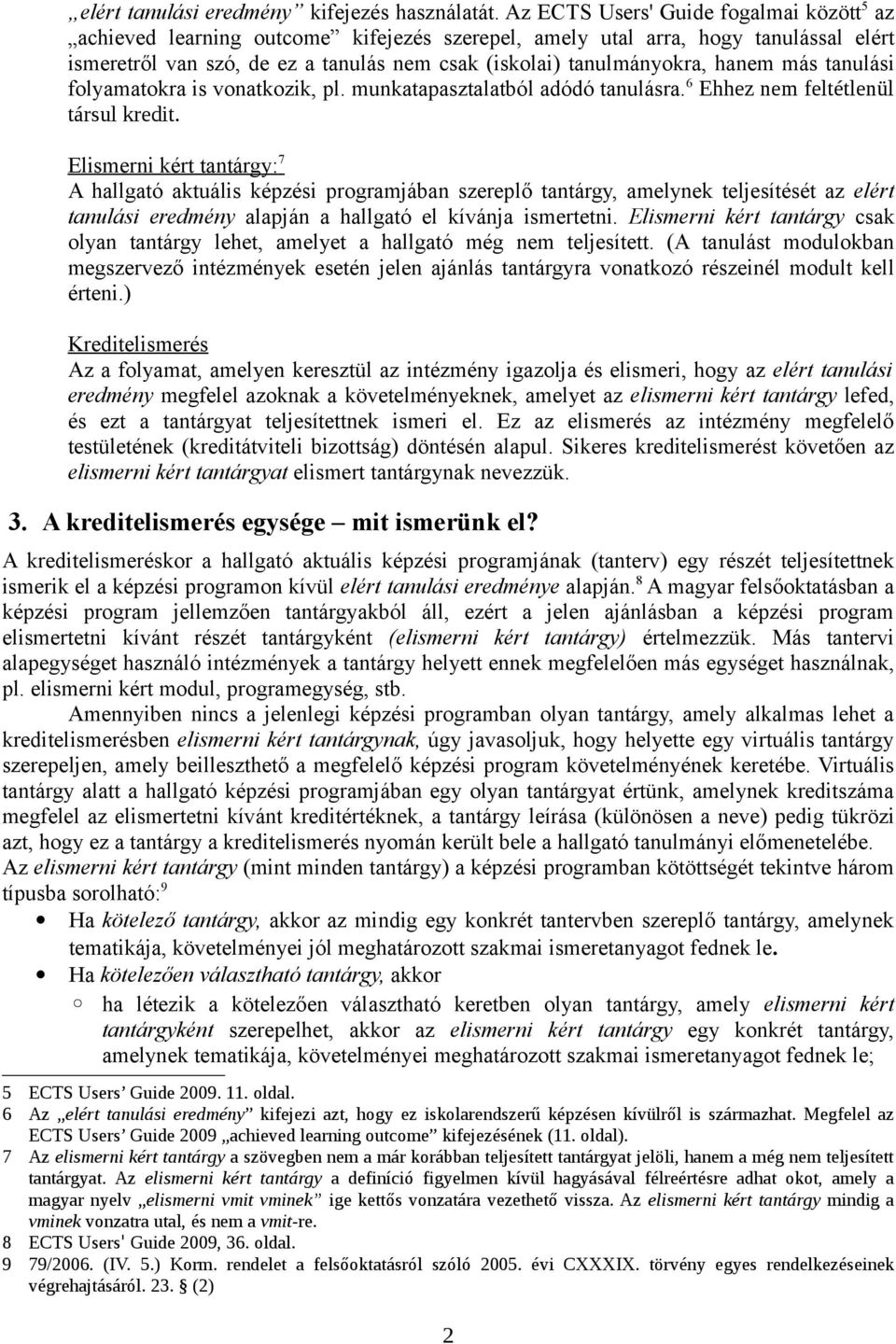 „elért tanulási eredmény” kifejezés használatát. Az ECTS Users' Guide fogalmai között$^5$ az „achieved learning outcome” kifejezés szerepel, amely utal arra, hogy tanulással elért ismeretről van szó, de ez a tanulás nem csak (iskolai) tanulmányokra, hanem más tanulási folyamatokra is vonatkozik, pl. munkatapasztalatból adódó tanulásra.$^6$ Ehhez nem feltétlenül társul kredit.

Elismerni kért tantárgy:$^7$
A hallgató aktuális képzési programjában szereplő tantárgy, amelynek teljesítését az elért tanulási eredmény alapján a hallgató el kívánja ismertetni. Elismerni kért tantárgy csak olyan tantárgy lehet, amelyet a hallgató még nem teljesített. (A tanulást modulokban megszervező intézmények esetén jelen ajánlás tantárgyra vonatkozó részeinél modult kell érteni.)

Kreditelismerés
Az a folyamat, amelyen keresztül az intézmény igazolja és elismeri, hogy az elért tanulási eredmény megfelel azoknak a követelményeknek, amelyet az elismerni kért tantárgy lefed, és ezt a tantárgyat teljesítettnek ismeri el. Ez az elismerés az intézmény megfelelő testületének (kreditátviteli bizottság) döntésén alapul. Sikeres kreditelismerést követően az elismerni kért tantárgyat elismert tantárgynak nevezzük.

3. A kreditelismerés egysége – mit ismerünk el?
A kreditelismeréskor a hallgató aktuális képzési programjának (tanterv) egy részét teljesítettnek ismerik el a képzési programon kívül elért tanulási eredménye alapján.$^8$ A magyar felsőoktatásban a képzési program jellemzően tantárgyakból áll, ezért a jelen ajánlásban a képzési program elismertetni kívánt részét tantárgyként (elismerni kért tantárgy) értelmezzük. Más tantervi alapegységet használó intézmények a tantárgy helyett ennek megfelelően más egységet használnak, pl. elismerni kért modul, programegység, stb.

Amennyiben nincs a jelenlegi képzési programban olyan tantárgy, amely alkalmas lehet a kreditelismerésben elismerni kért tantárgynak, úgy javasoljuk, hogy helyette egy virtuális tantárgy szerepeljen, amely beilleszthető a megfelelő képzési program követelményének keretébe. Virtuális tantárgy alatt a hallgató képzési programjában egy olyan tantárgyat értünk, amelynek kreditszáma megfelel az elismertetni kívánt kreditértéknek, a tantárgy leírása (különösen a neve) pedig tükrözi azt, hogy ez a tantárgy a kreditelismerés nyomán került bele a hallgató tanulmányi előmenetelébe.
Az elismerni kért tantárgy (mint minden tantárgy) a képzési programban kötöttségét tekintve három típusba sorolható:$^9$
• Ha kötelező tantárgy, akkor az mindig egy konkrét tantervben szereplő tantárgy, amelynek tematikája, követelményei jól meghatározott szakmai ismeretanyagot fednek le.
• Ha kötelezően választható tantárgy, akkor
○ ha létezik a kötelezően választható keretben olyan tantárgy, amely elismerni kért tantárgyként szerepelhet, akkor az elismerni kért tantárgy egy konkrét tantárgy, amelynek tematikája, követelményei meghatározott szakmai ismeretanyagot fednek le;

5 ECTS Users’ Guide 2009. 11. oldal.
6 Az „elért tanulási eredmény” kifejezi azt, hogy ez iskolarendszerű képzésen kívülről is származhat. Megfelel az ECTS Users’ Guide 2009 „achieved learning outcome” kifejezésének (11. oldal).
7 Az elismerni kért tantárgy a szövegben nem a már korábban teljesített tantárgyat jelöli, hanem a még nem teljesített tantárgyat. Az elismerni kért tantárgy a definíció figyelmen kívül hagyásával félreértésre adhat okot, amely a magyar nyelv „elismerni vmit vminek” ige kettős vonzatára vezethető vissza. Az elismerni kért tantárgy mindig a vminek vonzatra utal, és nem a vmit-re.
8 ECTS Users' Guide 2009, 36. oldal.
9 79/2006. (IV. 5.) Korm. rendelet a felsőoktatásról szóló 2005. évi CXXXIX. törvény egyes rendelkezéseinek végrehajtásáról. 23. § (2)

2